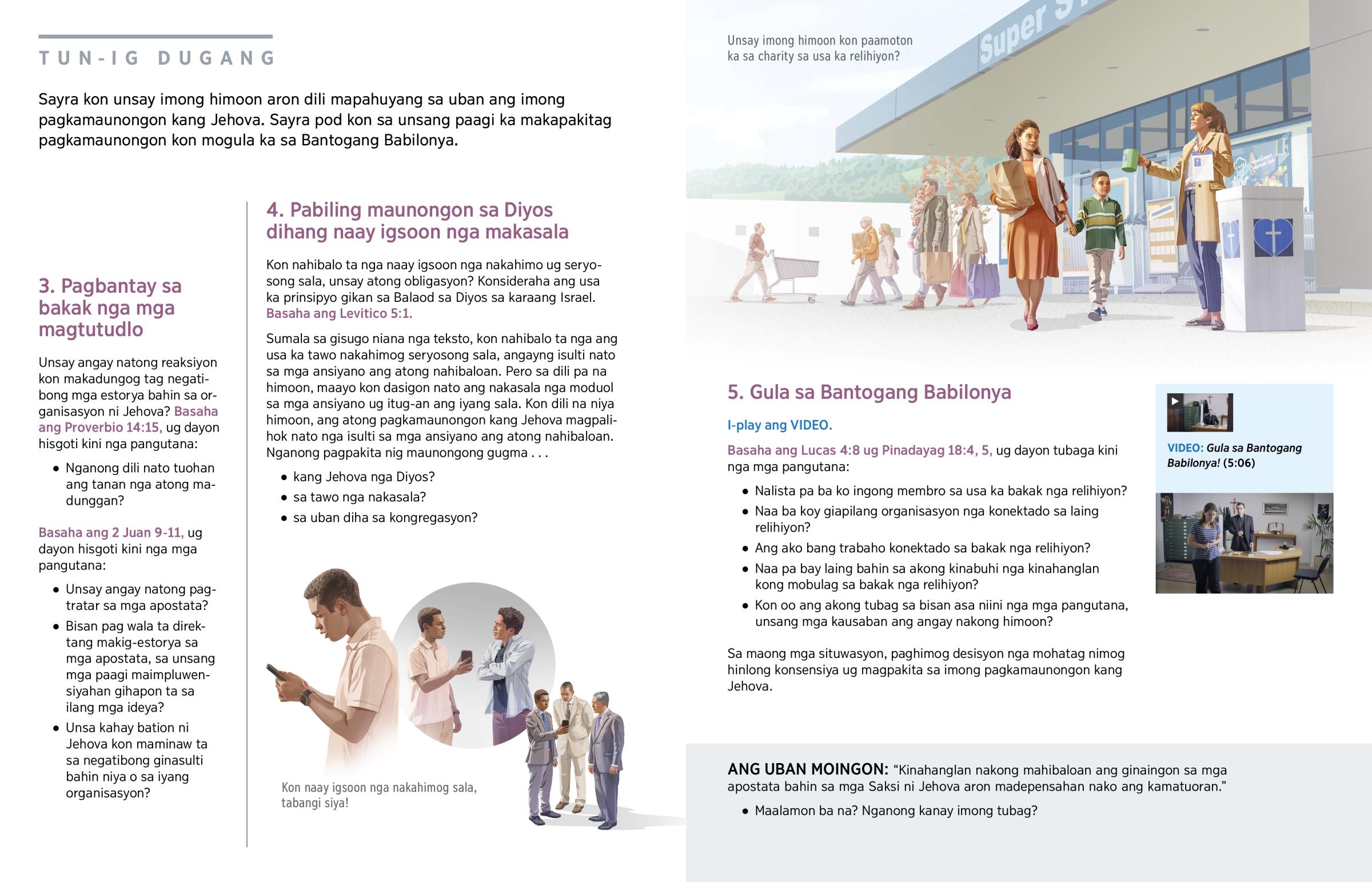 TUN-IG DUGANG

Sayra kon unsay imong himoon aron dili mapahuyang sa uban ang imong pagkamaunongon kang Jehova. Sayra pod kon sa unsang paagi ka makapakitag pagkamaunongon kon mogula ka sa Bantogang Babilonya.

3. Pagbantay sa bakak nga mga magtutudlo

Unsay angay natong reaksiyon kon makadungog tag negatibong mga estorya bahin sa organisasyon ni Jehova? Basaha ang Proverbio 14:15, ug dayon hisgoti kini nga pangutana:

• Nganong dili nato tuohan ang tanan nga atong madunggan?

Basaha ang 2 Juan 9-11, ug dayon hisgoti kini nga mga pangutana:

• Unsay angay natong pagtratar sa mga apostata?
• Bisan pag wala ta direktang makig-estorya sa mga apostata, sa unsang mga paagi maimpluwensiyahan gihapon ta sa ilang mga ideya?
• Unsa kahay bation ni Jehova kon maminaw ta sa negatibong ginasulti bahin niya o sa iyang organisasyon?

4. Pabiling maunongon sa Diyos dihang naay igsoon nga makasala

Kon nahibalo ta nga naay igsoon nga nakahimo ug seryosong sala, unsay atong obligasyon? Konsideraha ang usa ka prinsipyo gikan sa Balaod sa Diyos sa karaang Israel. Basaha ang Levitico 5:1.

Sumala sa gisugo niana nga teksto, kon nahibalo ta nga ang usa ka tawo nakahimog seryosong sala, angayng isulti nato sa mga ansiyano ang atong nahibaloan. Pero sa dili pa na himoon, maayo kon dasigon nato ang nakasala nga moduol sa mga ansiyano ug itug-an ang iyang sala. Kon dili na niya himoon, ang atong pagkamaunongon kang Jehova magpalihok nato nga isulti sa mga ansiyano ang atong nahibaloan. Nganong pagpakita nig maunongong gugma . . .

• kang Jehova nga Diyos?
• sa tawo nga nakasala?
• sa uban diha sa kongregasyon?

Kon naay igsoon nga nakahimog sala, tabangi siya!

Unsay imong himoon kon paamoton ka sa charity sa usa ka relihiyon?

Super S

5. Gula sa Bantogang Babilonya

I-play ang VIDEO.

Basaha ang Lucas 4:8 ug Pinadayag 18:4, 5, ug dayon tubaga kini nga mga pangutana:

• Nalista pa ba ko ingong membro sa usa ka bakak nga relihiyon?
• Naa ba koy giapilang organisasyon nga konektado sa laing relihiyon?
• Ang ako bang trabaho konektado sa bakak nga relihiyon?
• Naa pa bay laing bahin sa akong kinabuhi nga kinahanglan kong mobulag sa bakak nga relihiyon?
• Kon oo ang akong tubag sa bisan asa niini nga mga pangutana, unsang mga kausaban ang angay nakong himoon?

Sa maong mga situwasyon, paghimog desisyon nga mohatag nimog hinlong konsensiya ug magpakita sa imong pagkamaunongon kang Jehova.

VIDEO: Gula sa Bantogang Babilonya! (5:06)

ANG UBAN MOINGON: “Kinahanglan nakong mahibaloan ang ginaingon sa mga apostata bahin sa mga Saksi ni Jehova aron madepensahan nako ang kamatuoran.”

• Maalamon ba na? Nganong kanay imong tubag?